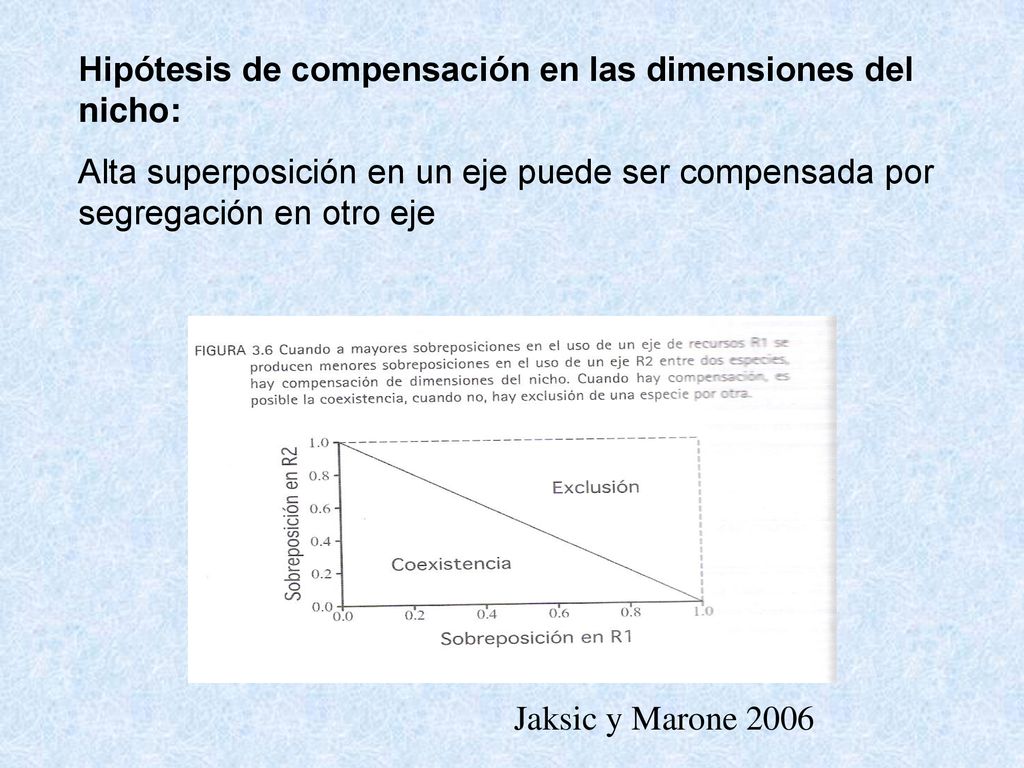 Hipótesis de compensación en las dimensiones del nicho:

Alta superposición en un eje puede ser compensada por segregación en otro eje

FIGURA 3.6 Cuando a mayores sobreposiciones en el uso de un eje de recursos R1 se producen menores sobreposiciones en el uso de un eje R2 entre dos especies, hay compensación de dimensiones del nicho. Cuando hay compensación, es posible la coexistencia, cuando no, hay exclusión de una especie por otra.

Sobreposición en R2
1.0
0.8
0.6
0.4
0.2
0.0
Exclusión
Coexistencia
0.0
0.2
0.4
0.6
0.8
1.0
Sobreposición en R1

Jaksic y Marone 2006